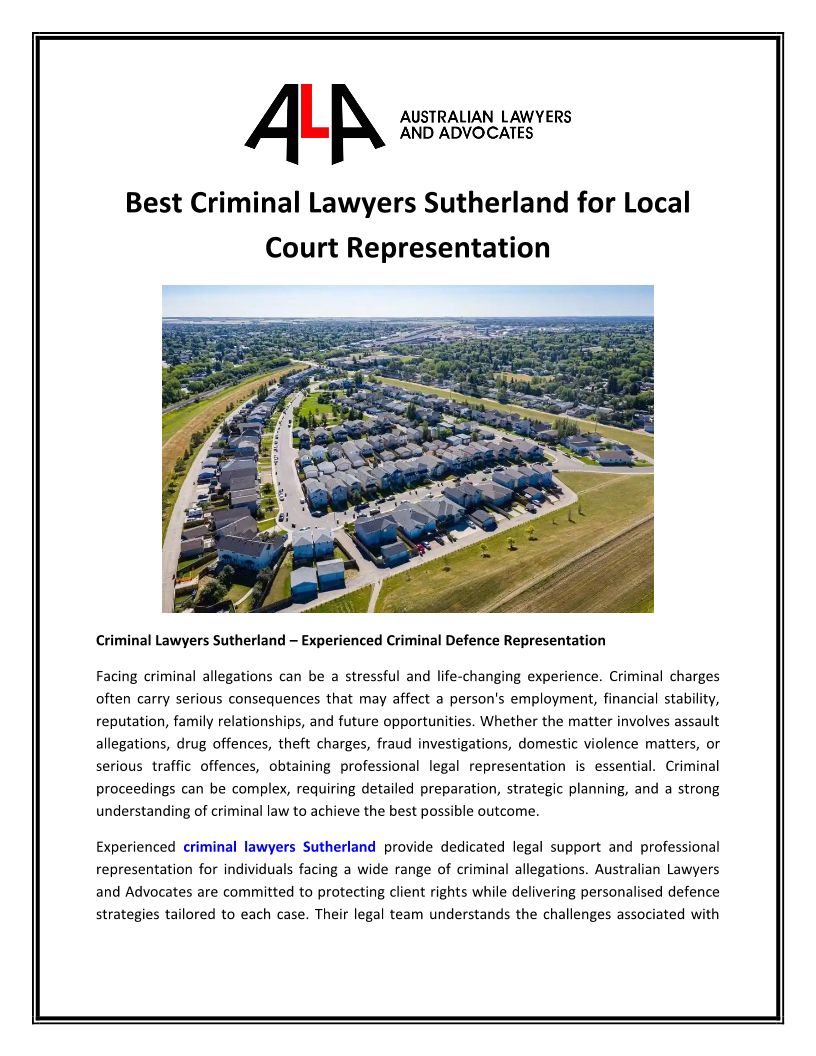 ALA AUSTRALIAN LAWYERS AND ADVOCATES

Best Criminal Lawyers Sutherland for Local Court Representation

Criminal Lawyers Sutherland – Experienced Criminal Defence Representation

Facing criminal allegations can be a stressful and life-changing experience. Criminal charges often carry serious consequences that may affect a person's employment, financial stability, reputation, family relationships, and future opportunities. Whether the matter involves assault allegations, drug offences, theft charges, fraud investigations, domestic violence matters, or serious traffic offences, obtaining professional legal representation is essential. Criminal proceedings can be complex, requiring detailed preparation, strategic planning, and a strong understanding of criminal law to achieve the best possible outcome.

Experienced criminal lawyers Sutherland provide dedicated legal support and professional representation for individuals facing a wide range of criminal allegations. Australian Lawyers and Advocates are committed to protecting client rights while delivering personalised defence strategies tailored to each case. Their legal team understands the challenges associated with